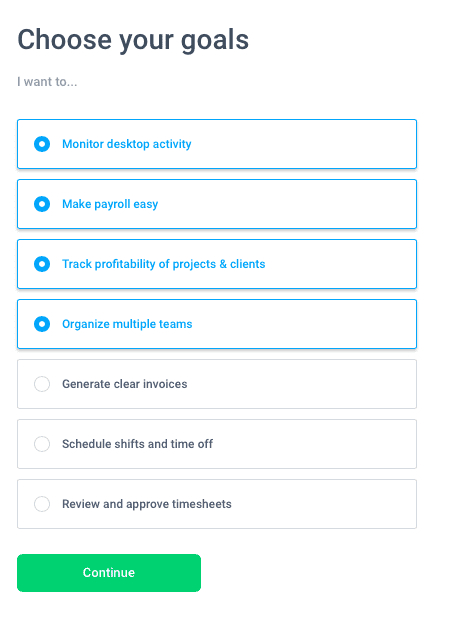 Choose your goals

I want to...

Monitor desktop activity

Make payroll easy

Track profitability of projects & clients

Organize multiple teams

Generate clear invoices

Schedule shifts and time off

Review and approve timesheets

Continue